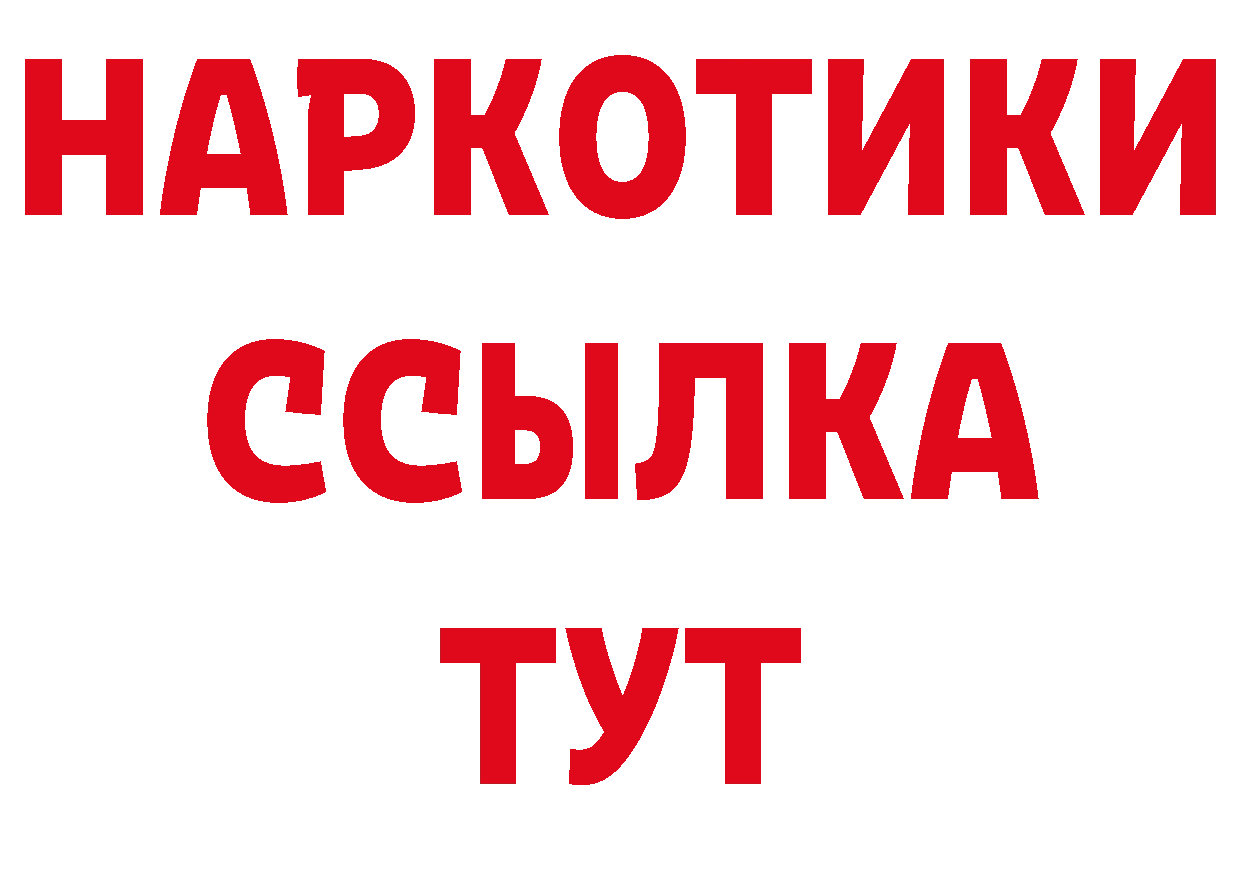 НАРКОТИКИ
ССЫЛКА
ТУТ